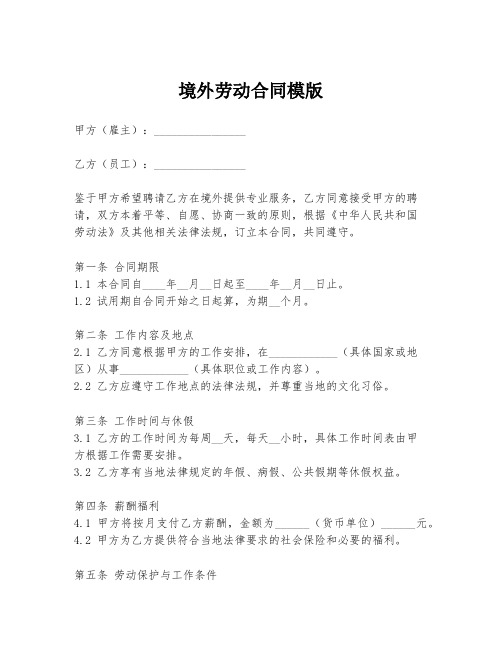 境外劳动合同模版

甲方（雇主）：________________

乙方（员工）：________________

鉴于甲方希望聘请乙方在境外提供专业服务，乙方同意接受甲方的聘请，双方本着平等、自愿、协商一致的原则，根据《中华人民共和国劳动法》及其他相关法律法规，订立本合同，共同遵守。

第一条 合同期限
1.1 本合同自____年__月__日起至____年__月__日止。
1.2 试用期自合同开始之日起算，为期__个月。

第二条 工作内容及地点
2.1 乙方同意根据甲方的工作安排，在____________（具体国家或地区）从事____________（具体职位或工作内容）。
2.2 乙方应遵守工作地点的法律法规，并尊重当地的文化习俗。

第三条 工作时间与休假
3.1 乙方的工作时间为每周__天，每天__小时，具体工作时间表由甲方根据工作需要安排。
3.2 乙方享有当地法律规定的年假、病假、公共假期等休假权益。

第四条 薪酬福利
4.1 甲方将按月支付乙方薪酬，金额为______（货币单位）______元。
4.2 甲方为乙方提供符合当地法律要求的社会保险和必要的福利。

第五条 劳动保护与工作条件